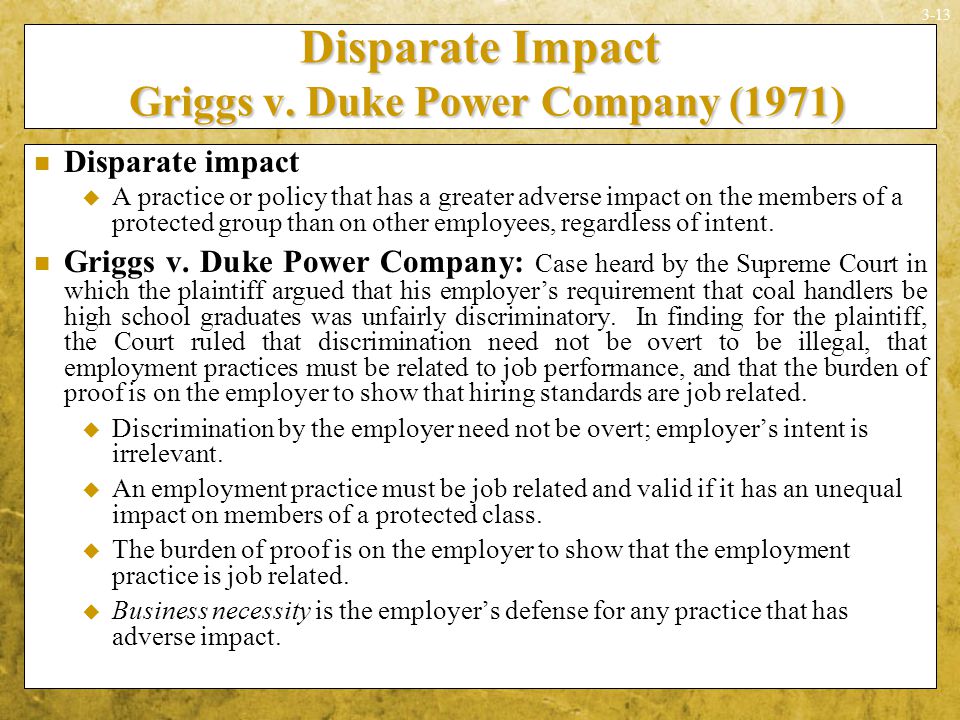 3-13

Disparate Impact
Griggs v. Duke Power Company (1971)

Disparate impact
A practice or policy that has a greater adverse impact on the members of a protected group than on other employees, regardless of intent.

Griggs v. Duke Power Company: Case heard by the Supreme Court in which the plaintiff argued that his employer's requirement that coal handlers be high school graduates was unfairly discriminatory. In finding for the plaintiff, the Court ruled that discrimination need not be overt to be illegal, that employment practices must be related to job performance, and that the burden of proof is on the employer to show that hiring standards are job related.

Discrimination by the employer need not be overt; employer's intent is irrelevant.

An employment practice must be job related and valid if it has an unequal impact on members of a protected class.

The burden of proof is on the employer to show that the employment practice is job related.

Business necessity is the employer's defense for any practice that has adverse impact.